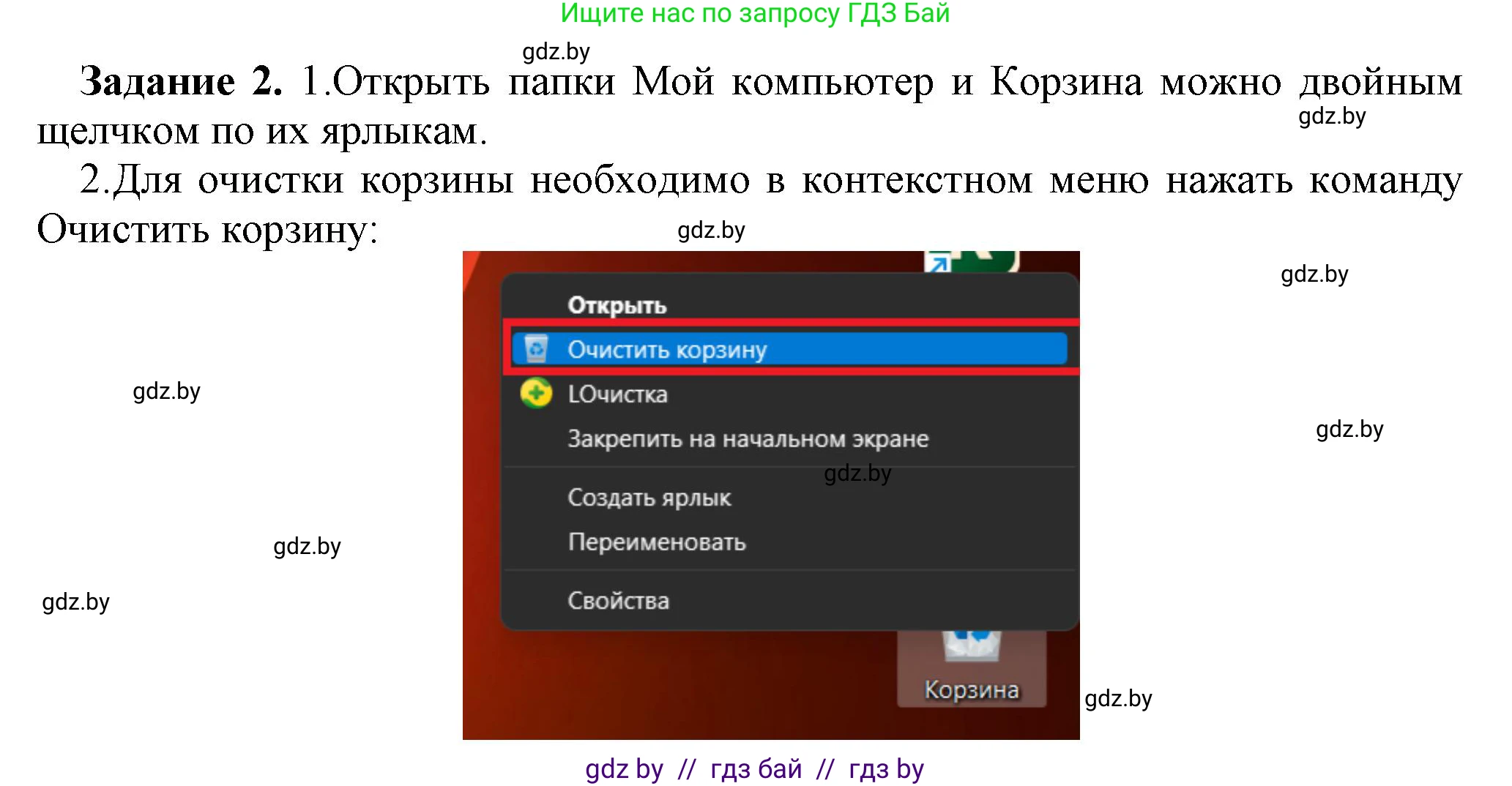 Ищите нас по запросу ГДЗ Бай

gdz.by

**Задание 2.** 1.Открыть папки Мой компьютер и Корзина можно двойным щелчком по их ярлыкам.

gdz.by

2.Для очистки корзины необходимо в контекстном меню нажать команду Очистить корзину:

gdz.by

gdz.by

Открыть
Очистить корзину
LОчистка
Закрепить на начальном экране
Создать ярлык
Переименовать
Свойства
Корзина

gdz.by

gdz.by

gdz.by

gdz.by

gdz.by

gdz.by

gdz by // гдз бай // гдз by